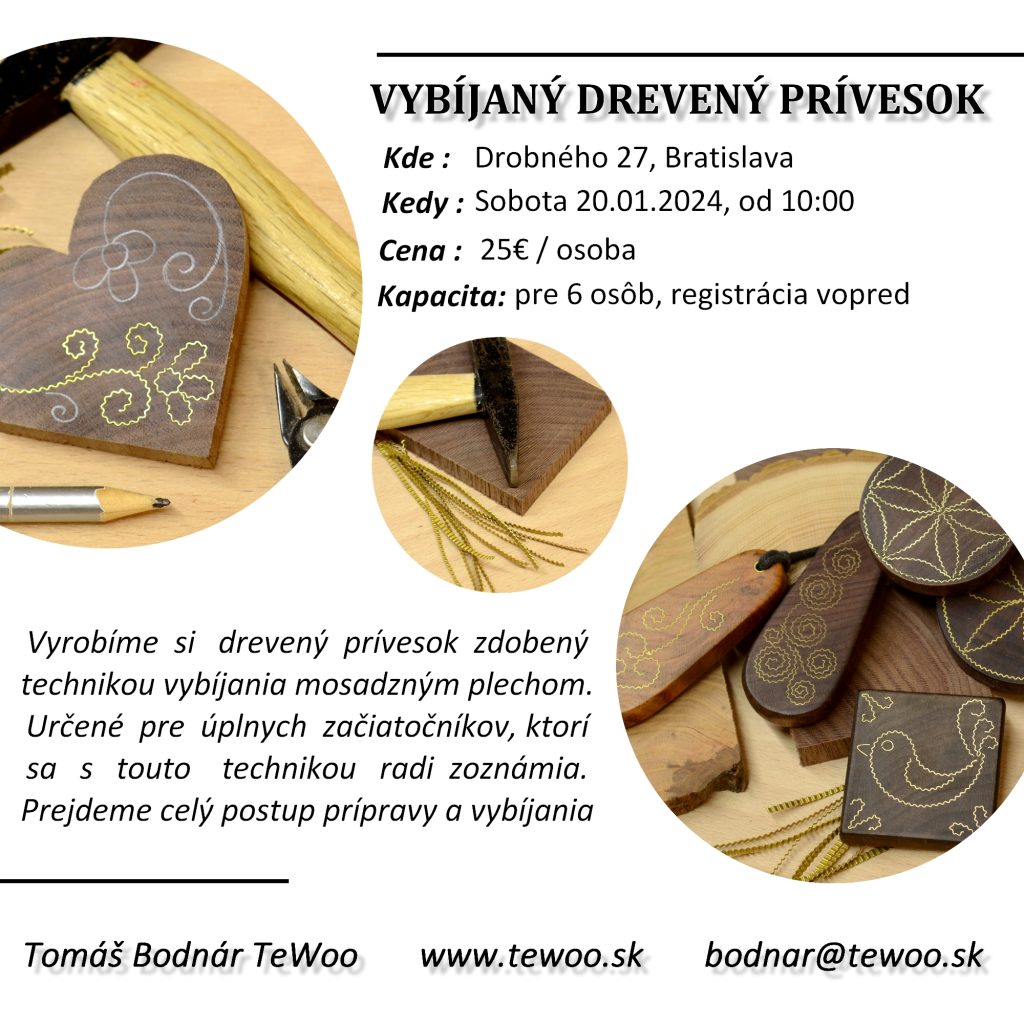 VYBÍJANÝ DREVENÝ PRÍVESOK

Kde : Drobného 27, Bratislava
Kedy : Sobota 20.01.2024, od 10:00
Cena : 25€ / osoba
Kapacita: pre 6 osôb, registrácia vopred

Vyrobíme si drevený prívesok zdobený technikou vybíjania mosadzným plechom. Určené pre úplnych začiatočníkov, ktorí sa s touto technikou radi zoznámia. Prejdeme celý postup prípravy a vybíjania

Tomáš Bodnár TeWoo www.tewoo.sk bodnar@tewoo.sk